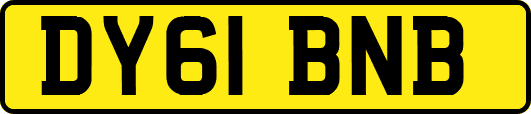 DY61 BNB